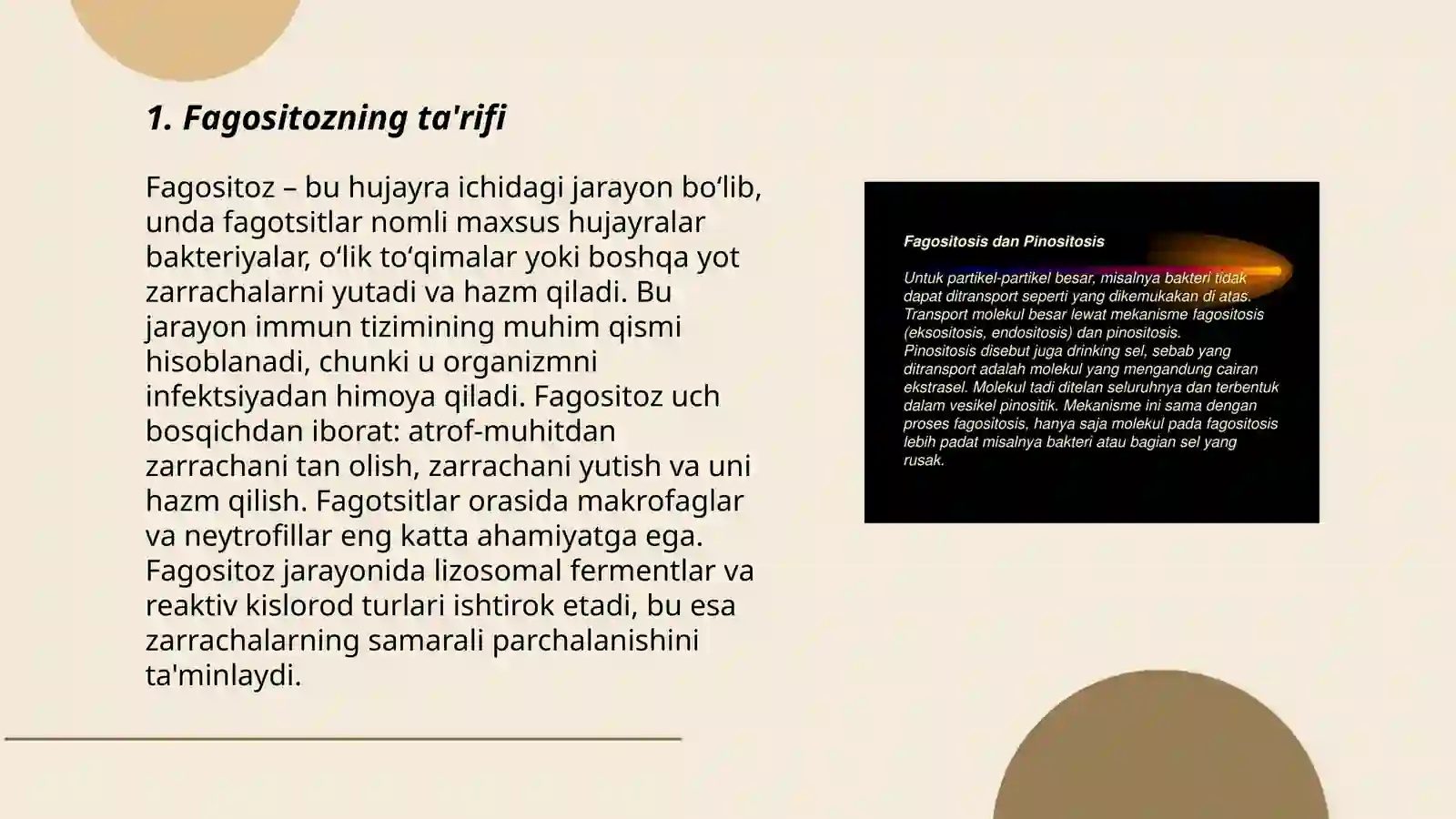 1. Fagositozning ta'rifi

Fagositoz – bu hujayra ichidagi jarayon bo‘lib, unda fagotsitlar nomli maxsus hujayralar bakteriyalar, o‘lik to‘qimalar yoki boshqa yot zarrachalarni yutadi va hazm qiladi. Bu jarayon immun tizimining muhim qismi hisoblanadi, chunki u organizmni infektsiyadan himoya qiladi. Fagositoz uch bosqichdan iborat: atrof-muhitdan zarrachani tan olish, zarrachani yutish va uni hazm qilish. Fagotsitlar orasida makrofaglar va neytrofillar eng katta ahamiyatga ega. Fagositoz jarayonida lizosomal fermentlar va reaktiv kislorod turlari ishtirok etadi, bu esa zarrachalarning samarali parchalanishini ta'minlaydi.

Fagositosis dan Pinositosis

Untuk partikel-partikel besar, misalnya bakteri tidak dapat ditransport seperti yang dikemukakan di atas. Transport molekul besar lewat mekanisme fagositosis (eksositosis, endositosis) dan pinositosis. Pinositosis disebut juga drinking sel, sebab yang ditransport adalah molekul yang mengandung cairan ekstrasel. Molekul tadi ditelan seluruhnya dan terbentuk dalam vesikel pinositik. Mekanisme ini sama dengan proses fagositosis, hanya saja molekul pada fagositosis lebih padat misalnya bakteri atau bagian sel yang rusak.